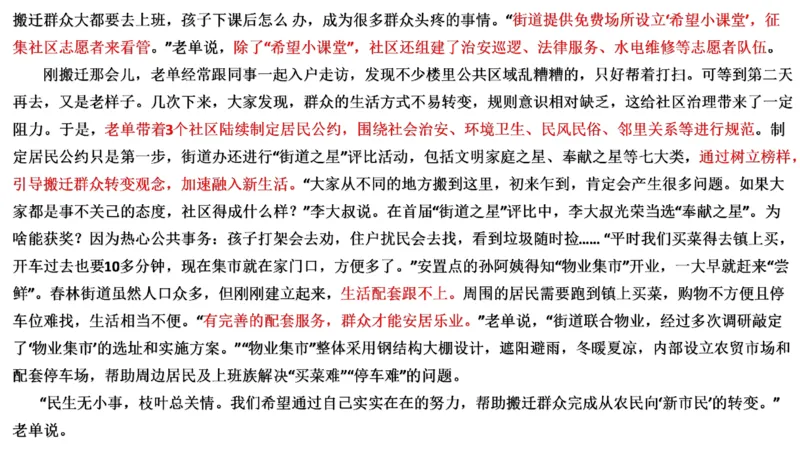 搬迁群众大都要去上班，孩子下课后怎么 办，成为很多群众头疼的事情。“街道提供免费场所设立‘希望小课堂’，征集社区志愿者来看管。”老单说，除了“希望小课堂”，社区还组建了治安巡逻、法律服务、水电维修等志愿者队伍。

刚搬迁那会儿，老单经常跟同事一起入户走访，发现不少楼里公共区域乱糟糟的，只好帮着打扫。可等到第二天再去，又是老样子。几次下来，大家发现，群众的生活方式不易转变，规则意识相对缺乏，这给社区治理带来了一定阻力。于是，老单带着3个社区陆续制定居民公约，围绕社会治安、环境卫生、民风民俗、邻里关系等进行规范。制定居民公约只是第一步，街道办还进行“街道之星”评比活动，包括文明家庭之星、奉献之星等七大类，通过树立榜样，引导搬迁群众转变观念，加速融入新生活。“大家从不同的地方搬到这里，初来乍到，肯定会产生很多问题。如果大家都是事不关己的态度，社区得成什么样？”李大叔说。在首届“街道之星”评比中，李大叔光荣当选“奉献之星”。为啥能获奖？因为热心公共事务：孩子打架会去劝，住户扰民会去找，看到垃圾随时捡……“平时我们买菜得去镇上买，开车过去也要10多分钟，现在集市就在家门口，方便多了。”安置点的孙阿姨得知“物业集市”开业，一大早就赶来“尝鲜”。春林街道虽然人口众多，但刚刚建立起来，生活配套跟不上。周围的居民需要跑到镇上买菜，购物不方便且停车位难找，生活相当不便。“有完善的配套服务，群众才能安居乐业。”老单说，“街道联合物业，经过多次调研敲定了‘物业集市’的选址和实施方案。”“物业集市”整体采用钢结构大棚设计，遮阳避雨，冬暖夏凉，内部设立农贸市场和配套停车场，帮助周边居民及上班族解决“买菜难”“停车难”的问题。

“民生无小事，枝叶总关情。我们希望通过自己实实在在的努力，帮助搬迁群众完成从农民向‘新市民’的转变。”老单说。